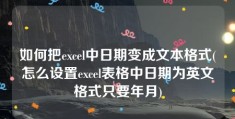 如何把excel中日期变成文本格式(怎么设置excel表格中日期为英文格式只要年月)